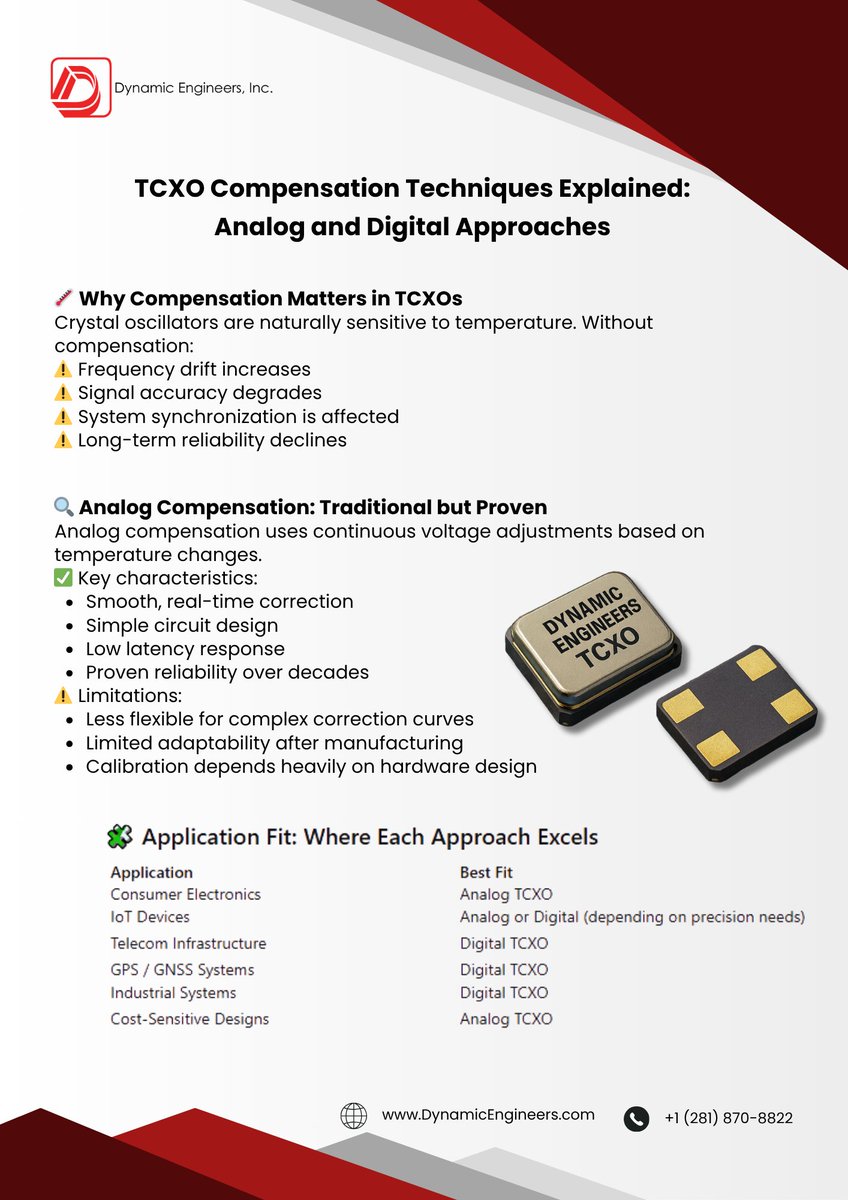 Dynamic Engineers, Inc.

TCXO Compensation Techniques Explained: Analog and Digital Approaches

🌡️ Why Compensation Matters in TCXOs
Crystal oscillators are naturally sensitive to temperature. Without compensation:
⚠️ Frequency drift increases
⚠️ Signal accuracy degrades
⚠️ System synchronization is affected
⚠️ Long-term reliability declines

🔍 Analog Compensation: Traditional but Proven
Analog compensation uses continuous voltage adjustments based on temperature changes.
✅ Key characteristics:
• Smooth, real-time correction
• Simple circuit design
• Low latency response
• Proven reliability over decades
⚠️ Limitations:
• Less flexible for complex correction curves
• Limited adaptability after manufacturing
• Calibration depends heavily on hardware design

DYNAMIC ENGINEERS TCXO

🧩 Application Fit: Where Each Approach Excels

| Application | Best Fit |
|---|---|
| Consumer Electronics | Analog TCXO |
| IoT Devices | Analog or Digital (depending on precision needs) |
| Telecom Infrastructure | Digital TCXO |
| GPS / GNSS Systems | Digital TCXO |
| Industrial Systems | Digital TCXO |
| Cost-Sensitive Designs | Analog TCXO |

www.DynamicEngineers.com
+1 (281) 870-8822